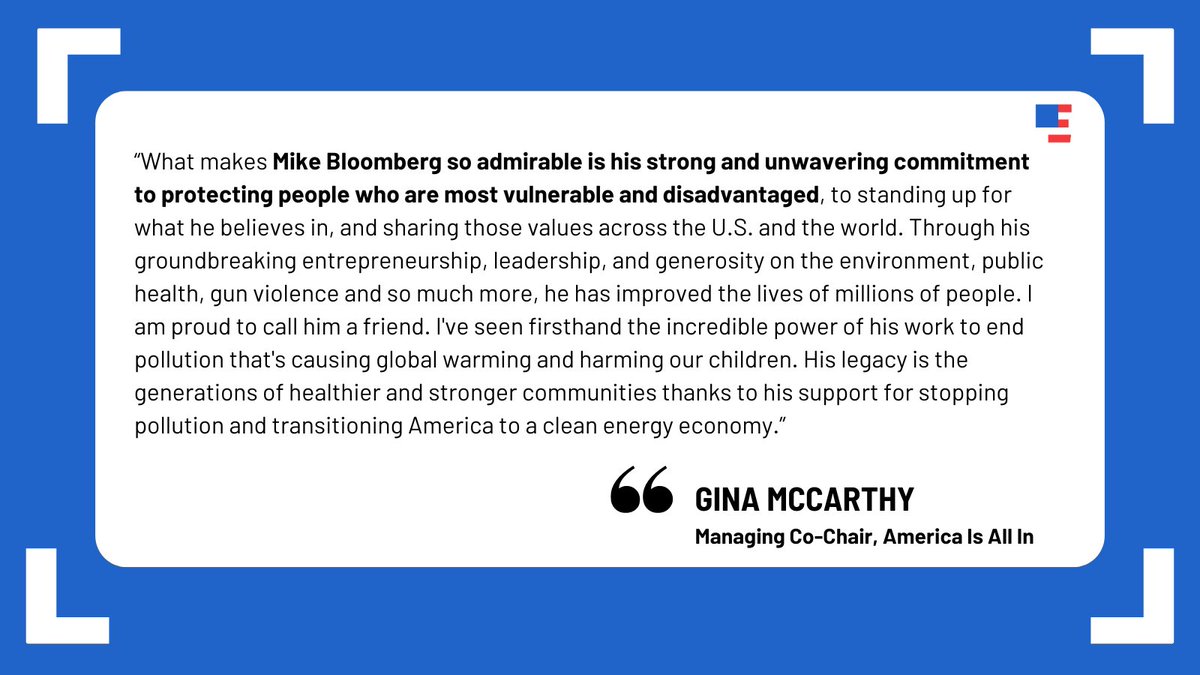 “What makes Mike Bloomberg so admirable is his strong and unwavering commitment to protecting people who are most vulnerable and disadvantaged, to standing up for what he believes in, and sharing those values across the U.S. and the world. Through his groundbreaking entrepreneurship, leadership, and generosity on the environment, public health, gun violence and so much more, he has improved the lives of millions of people. I am proud to call him a friend. I've seen firsthand the incredible power of his work to end pollution that's causing global warming and harming our children. His legacy is the generations of healthier and stronger communities thanks to his support for stopping pollution and transitioning America to a clean energy economy.”

GINA MCCARTHY
Managing Co-Chair, America Is All In